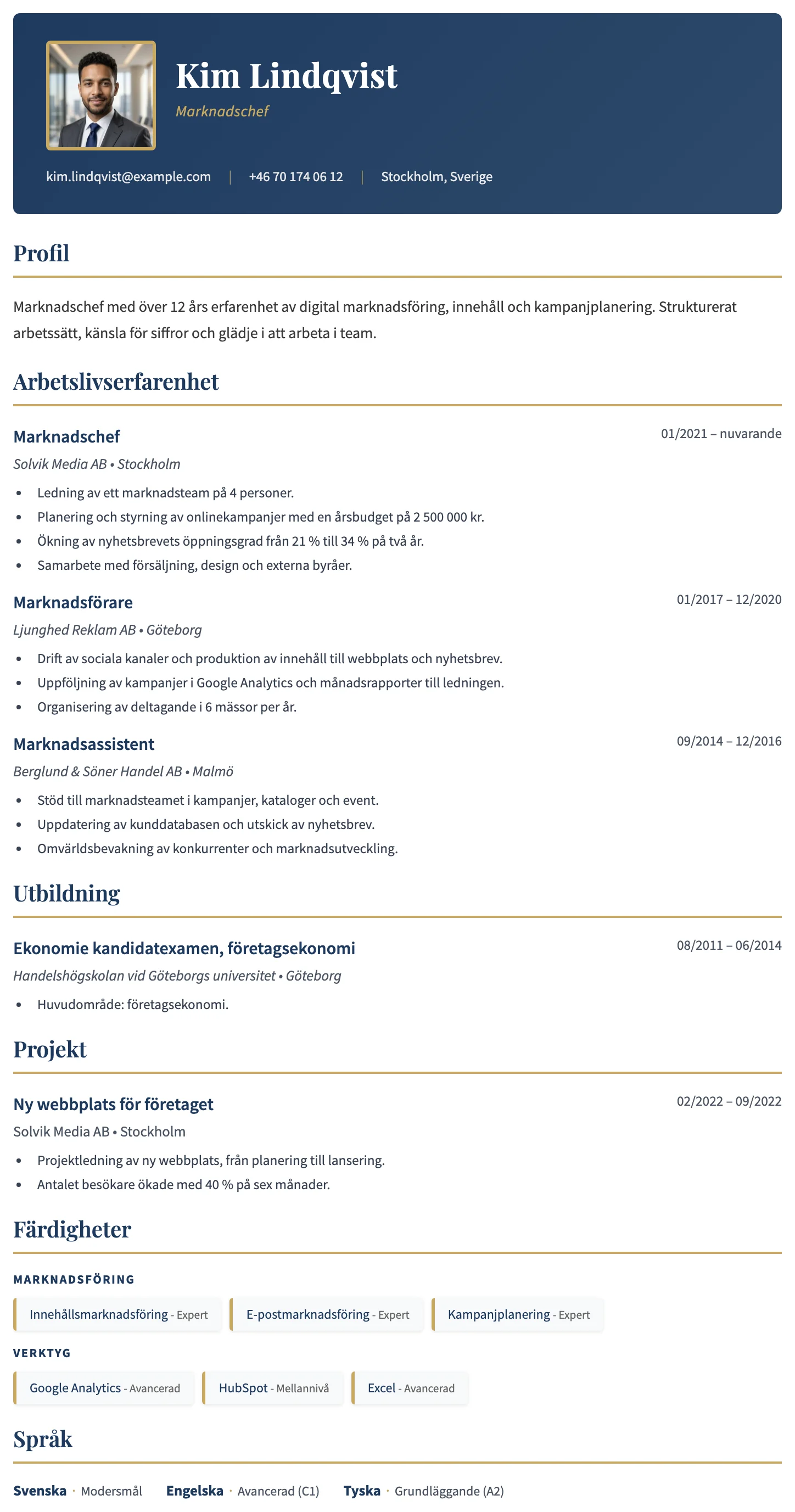 Kim Lindqvist
Marknadschef

kim.lindqvist@example.com | +46 70 174 06 12 | Stockholm, Sverige

Profil

Marknadschef med över 12 års erfarenhet av digital marknadsföring, innehåll och kampanjplanering. Strukturerat arbetssätt, känsla för siffror och glädje i att arbeta i team.

Arbetslivserfarenhet

Marknadschef
01/2021 – nuvarande
Solvik Media AB • Stockholm
• Ledning av ett marknadsteam på 4 personer.
• Planering och styrning av onlinekampanjer med en årsbudget på 2 500 000 kr.
• Ökning av nyhetsbrevets öppningsgrad från 21 % till 34 % på två år.
• Samarbete med försäljning, design och externa byråer.

Marknadsförare
01/2017 – 12/2020
Ljunghed Reklam AB • Göteborg
• Drift av sociala kanaler och produktion av innehåll till webbplats och nyhetsbrev.
• Uppföljning av kampanjer i Google Analytics och månadsrapporter till ledningen.
• Organisering av deltagande i 6 mässor per år.

Marknadsassistent
09/2014 – 12/2016
Berglund & Söner Handel AB • Malmö
• Stöd till marknadsteamet i kampanjer, kataloger och event.
• Uppdatering av kunddatabasen och utskick av nyhetsbrev.
• Omvärldsbevakning av konkurrenter och marknadsutveckling.

Utbildning

Ekonomie kandidatexamen, företagsekonomi
08/2011 – 06/2014
Handelshögskolan vid Göteborgs universitet • Göteborg
• Huvudområde: företagsekonomi.

Projekt

Ny webbplats för företaget
02/2022 – 09/2022
Solvik Media AB • Stockholm
• Projektledning av ny webbplats, från planering till lansering.
• Antalet besökare ökade med 40 % på sex månader.

Färdigheter

MARKNADSFÖRING
Innehållsmarknadsföring - Expert
E-postmarknadsföring - Expert
Kampanjplanering - Expert

VERKTYG
Google Analytics - Avancerad
HubSpot - Mellannivå
Excel - Avancerad

Språk

Svenska · Modersmål   Engelska · Avancerad (C1)   Tyska · Grundläggande (A2)